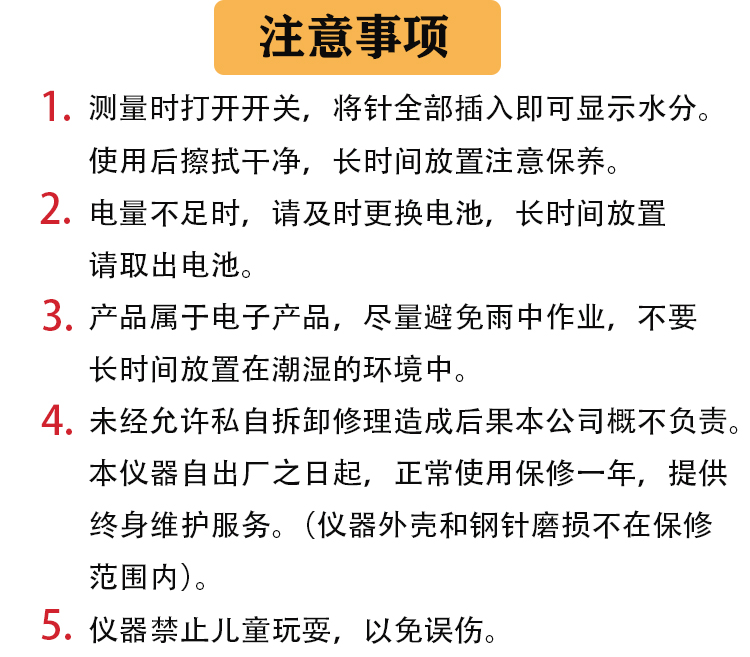 注意事项

1. 测量时打开开关，将针全部插入即可显示水分。使用后擦拭干净，长时间放置注意保养。

2. 电量不足时，请及时更换电池，长时间放置请取出电池。

3. 产品属于电子产品，尽量避免雨中作业，不要长时间放置在潮湿的环境中。

4. 未经允许私自拆卸修理造成后果本公司概不负责。本仪器自出厂之日起，正常使用保修一年，提供终身维护服务。（仪器外壳和钢针磨损不在保修范围内）。

5. 仪器禁止儿童玩耍，以免误伤。